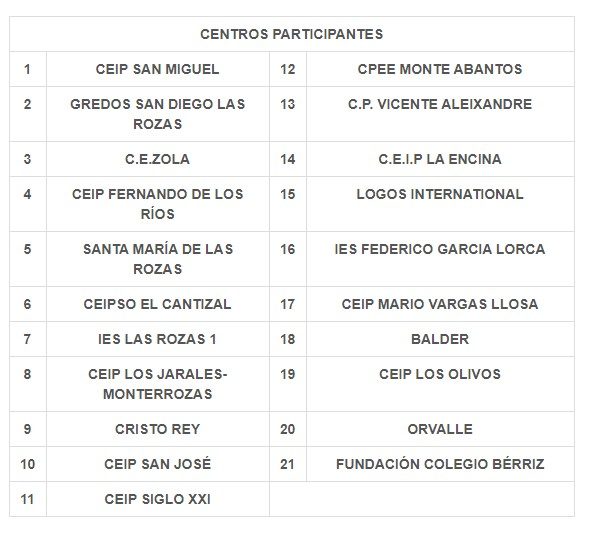 | CENTROS PARTICIPANTES | | | |
|---|---|---|---|
| 1 | CEIP SAN MIGUEL | 12 | CPEE MONTE ABANTOS |
| 2 | GREDOS SAN DIEGO LAS ROZAS | 13 | C.P. VICENTE ALEIXANDRE |
| 3 | C.E.ZOLA | 14 | C.E.I.P LA ENCINA |
| 4 | CEIP FERNANDO DE LOS RÍOS | 15 | LOGOS INTERNATIONAL |
| 5 | SANTA MARÍA DE LAS ROZAS | 16 | IES FEDERICO GARCIA LORCA |
| 6 | CEIPSO EL CANTIZAL | 17 | CEIP MARIO VARGAS LLOSA |
| 7 | IES LAS ROZAS 1 | 18 | BALDER |
| 8 | CEIP LOS JARALES-MONTERROZAS | 19 | CEIP LOS OLIVOS |
| 9 | CRISTO REY | 20 | ORVALLE |
| 10 | CEIP SAN JOSÉ | 21 | FUNDACIÓN COLEGIO BÉRRIZ |
| 11 | CEIP SIGLO XXI | | |